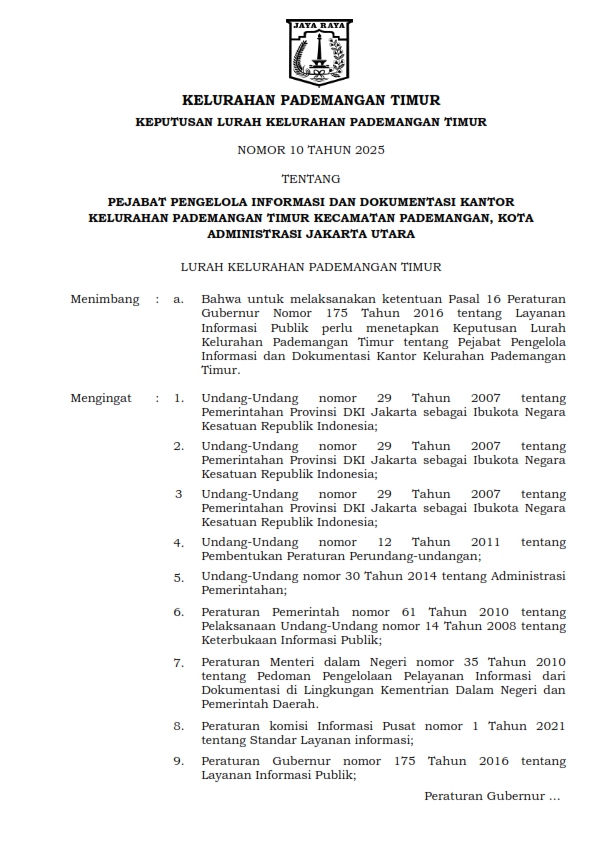 JAYA RAYA

KELURAHAN PADEMANGAN TIMUR

KEPUTUSAN LURAH KELURAHAN PADEMANGAN TIMUR

NOMOR 10 TAHUN 2025

TENTANG

PEJABAT PENGELOLA INFORMASI DAN DOKUMENTASI KANTOR KELURAHAN PADEMANGAN TIMUR KECAMATAN PADEMANGAN, KOTA ADMINISTRASI JAKARTA UTARA

LURAH KELURAHAN PADEMANGAN TIMUR

Menimbang : a. Bahwa untuk melaksanakan ketentuan Pasal 16 Peraturan Gubernur Nomor 175 Tahun 2016 tentang Layanan Informasi Publik perlu menetapkan Keputusan Lurah Kelurahan Pademangan Timur tentang Pejabat Pengelola Informasi dan Dokumentasi Kantor Kelurahan Pademangan Timur.

Mengingat : 1. Undang-Undang nomor 29 Tahun 2007 tentang Pemerintahan Provinsi DKI Jakarta sebagai Ibukota Negara Kesatuan Republik Indonesia;

2. Undang-Undang nomor 29 Tahun 2007 tentang Pemerintahan Provinsi DKI Jakarta sebagai Ibukota Negara Kesatuan Republik Indonesia;

3 Undang-Undang nomor 29 Tahun 2007 tentang Pemerintahan Provinsi DKI Jakarta sebagai Ibukota Negara Kesatuan Republik Indonesia;

4. Undang-Undang nomor 12 Tahun 2011 tentang Pembentukan Peraturan Perundang-undangan;

5. Undang-Undang nomor 30 Tahun 2014 tentang Administrasi Pemerintahan;

6. Peraturan Pemerintah nomor 61 Tahun 2010 tentang Pelaksanaan Undang-Undang nomor 14 Tahun 2008 tentang Keterbukaan Informasi Publik;

7. Peraturan Menteri dalam Negeri nomor 35 Tahun 2010 tentang Pedoman Pengelolaan Pelayanan Informasi dari Dokumentasi di Lingkungan Kementrian Dalam Negeri dan Pemerintah Daerah.

8. Peraturan komisi Informasi Pusat nomor 1 Tahun 2021 tentang Standar Layanan informasi;

9. Peraturan Gubernur nomor 175 Tahun 2016 tentang Layanan Informasi Publik;

Peraturan Gubernur ...